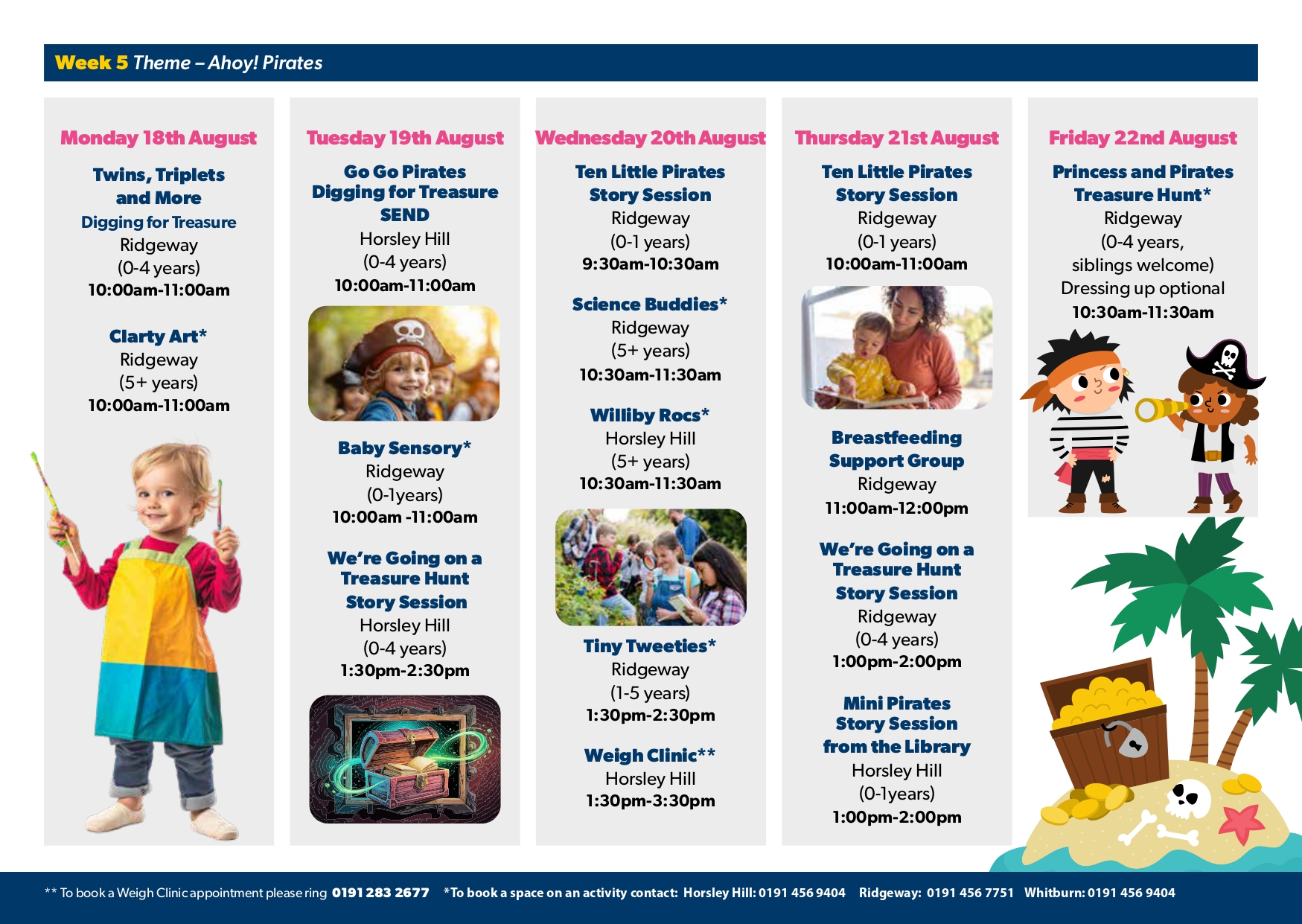 Week 5 Theme – Ahoy! Pirates

Monday 18th August

Twins, Triplets and More
Digging for Treasure
Ridgeway
(0-4 years)
10:00am-11:00am

Clarty Art*
Ridgeway
(5+ years)
10:00am-11:00am

Tuesday 19th August

Go Go Pirates Digging for Treasure SEND
Horsley Hill
(0-4 years)
10:00am-11:00am

Baby Sensory*
Ridgeway
(0-1years)
10:00am -11:00am

We're Going on a Treasure Hunt Story Session
Horsley Hill
(0-4 years)
1:30pm-2:30pm

Wednesday 20th August

Ten Little Pirates Story Session
Ridgeway
(0-1 years)
9:30am-10:30am

Science Buddies*
Ridgeway
(5+ years)
10:30am-11:30am

Williby Rocs*
Horsley Hill
(5+ years)
10:30am-11:30am

Tiny Tweeties*
Ridgeway
(1-5 years)
1:30pm-2:30pm

Weigh Clinic**
Horsley Hill
1:30pm-3:30pm

Thursday 21st August

Ten Little Pirates Story Session
Ridgeway
(0-1 years)
10:00am-11:00am

Breastfeeding Support Group
Ridgeway
11:00am-12:00pm

We're Going on a Treasure Hunt Story Session
Ridgeway
(0-4 years)
1:00pm-2:00pm

Mini Pirates Story Session from the Library
Horsley Hill
(0-1years)
1:00pm-2:00pm

Friday 22nd August

Princess and Pirates Treasure Hunt*
Ridgeway
(0-4 years, siblings welcome)
Dressing up optional
10:30am-11:30am

** To book a Weigh Clinic appointment please ring 0191 283 2677 *To book a space on an activity contact: Horsley Hill: 0191 456 9404 Ridgeway: 0191 456 7751 Whitburn: 0191 456 9404